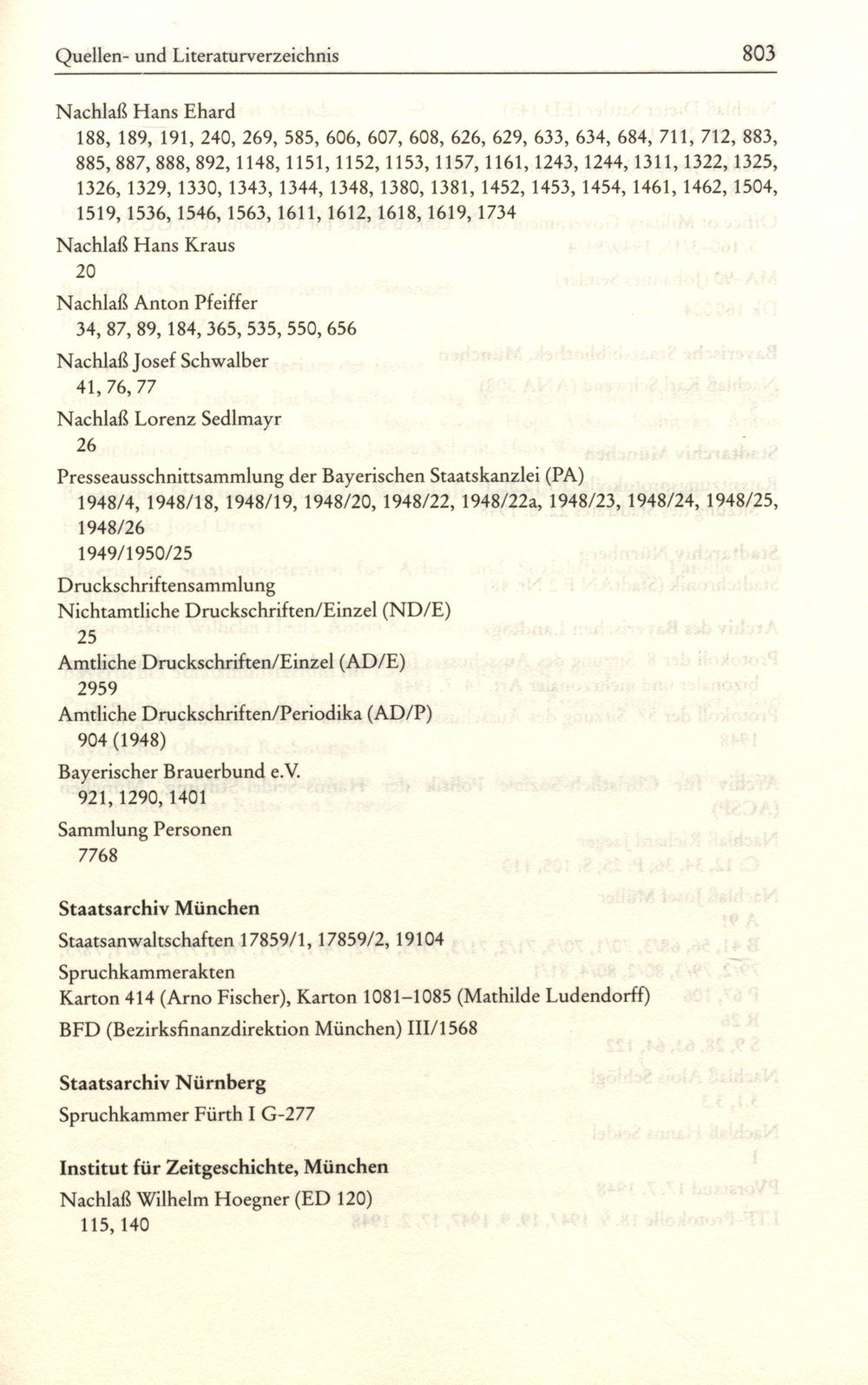 Quellen- und Literaturverzeichnis 803

Nachlaß Hans Ehard
188, 189, 191, 240, 269, 585, 606, 607, 608, 626, 629, 633, 634, 684, 711, 712, 883, 885, 887, 888, 892, 1148, 1151, 1152, 1153, 1157, 1161, 1243, 1244, 1311, 1322, 1325, 1326, 1329, 1330, 1343, 1344, 1348, 1380, 1381, 1452, 1453, 1454, 1461, 1462, 1504, 1519, 1536, 1546, 1563, 1611, 1612, 1618, 1619, 1734

Nachlaß Hans Kraus
20

Nachlaß Anton Pfeiffer
34, 87, 89, 184, 365, 535, 550, 656

Nachlaß Josef Schwalber
41, 76, 77

Nachlaß Lorenz Sedlmayr
26

Presseausschnittsammlung der Bayerischen Staatskanzlei (PA)
1948/4, 1948/18, 1948/19, 1948/20, 1948/22, 1948/22a, 1948/23, 1948/24, 1948/25, 1948/26
1949/1950/25

Druckschriftensammlung
Nichtamtliche Druckschriften/Einzel (ND/E)
25

Amtliche Druckschriften/Einzel (AD/E)
2959

Amtliche Druckschriften/Periodika (AD/P)
904 (1948)

Bayerischer Brauerbund e.V.
921, 1290, 1401

Sammlung Personen
7768

Staatsarchiv München

Staatsanwaltschaften 17859/1, 17859/2, 19104

Spruchkammerakten
Karton 414 (Arno Fischer), Karton 1081–1085 (Mathilde Ludendorff)

BFD (Bezirksfinanzdirektion München) III/1568

Staatsarchiv Nürnberg

Spruchkammer Fürth I G-277

Institut für Zeitgeschichte, München

Nachlaß Wilhelm Hoegner (ED 120)
115, 140